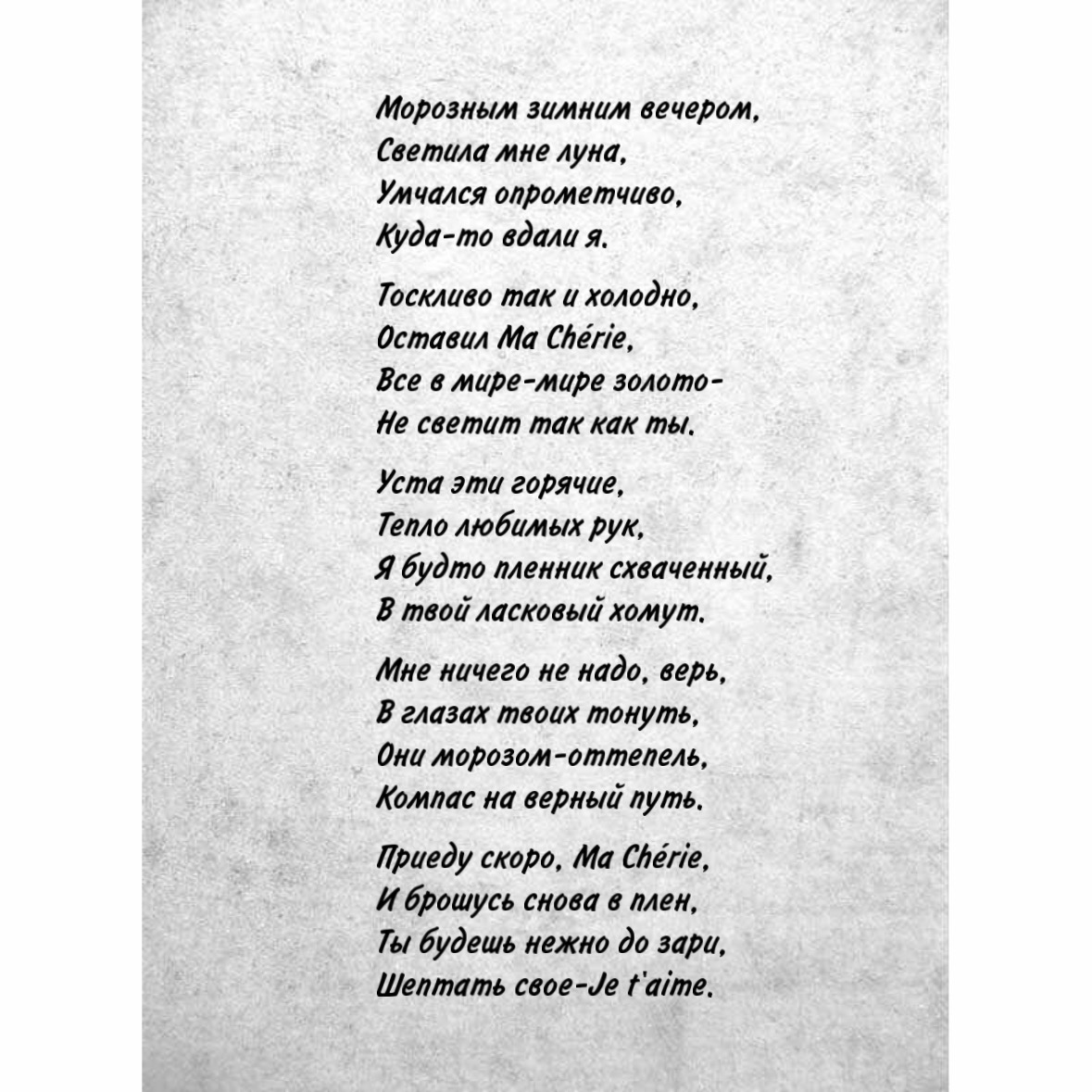 Морозным зимним вечером,
Светила мне луна,
Умчался опрометчиво,
Куда-то вдали я.

Тоскливо так и холодно,
Оставил Ma Chérie,
Все в мире-мире золото-
Не светит так как ты.

Уста эти горячие,
Тепло любимых рук,
Я будто пленник схваченный,
В твой ласковый хомут.

Мне ничего не надо, верь,
В глазах твоих тонуть,
Они морозом-оттепель,
Компас на верный путь.

Приеду скоро, Ma Chérie,
И брошусь снова в плен,
Ты будешь нежно до зари,
Шептать свое-Je t'aime.